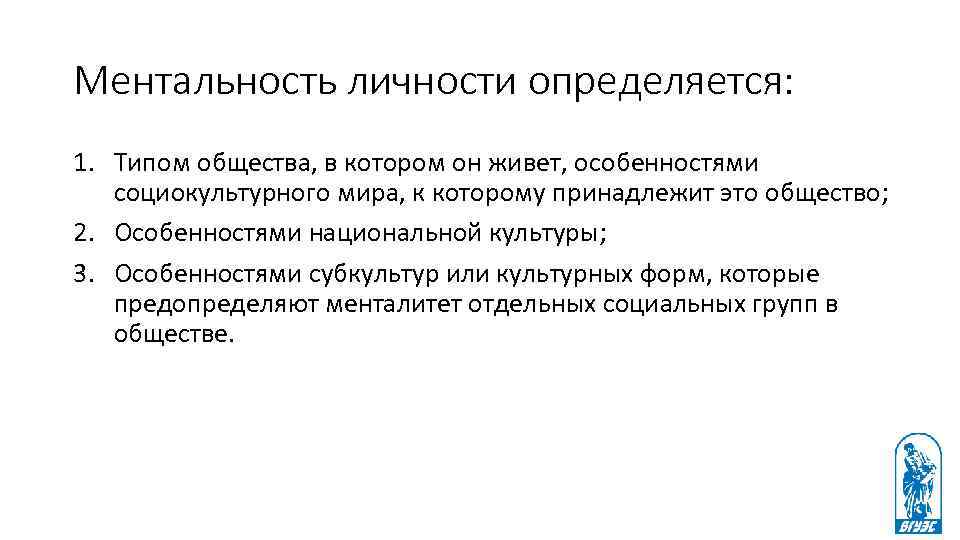 Ментальность личности определяется:

1. Типом общества, в котором он живет, особенностями социокультурного мира, к которому принадлежит это общество;
2. Особенностями национальной культуры;
3. Особенностями субкультур или культурных форм, которые предопределяют менталитет отдельных социальных групп в обществе.

ВГУЭС